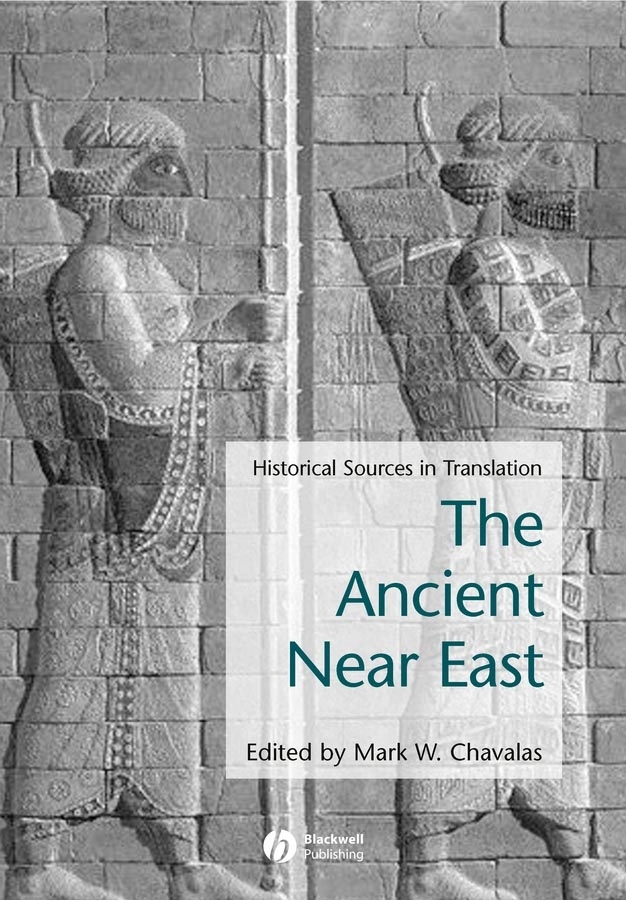 Historical Sources in Translation

The Ancient Near East

Edited by Mark W. Chavalas

Blackwell Publishing